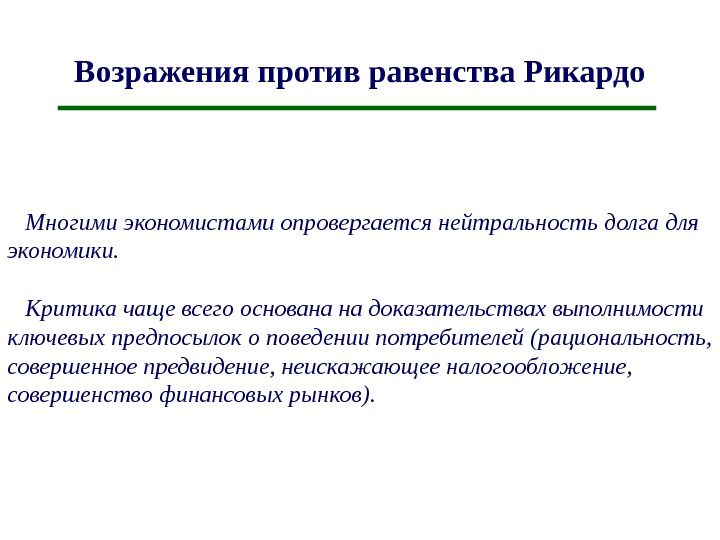 Возражения против равенства Рикардо

Многими экономистами опровергается нейтральность долга для экономики.

Критика чаще всего основана на доказательствах выполнимости ключевых предпосылок о поведении потребителей (рациональность, совершенное предвидение, неискажающее налогообложение, совершенство финансовых рынков).